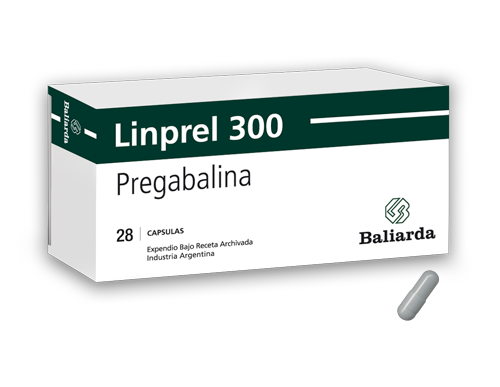 Baliarda

Linprel 300

Pregabalina

28 CAPSULAS

Expendio Bajo Receta Archivada
Industria Argentina

Baliarda